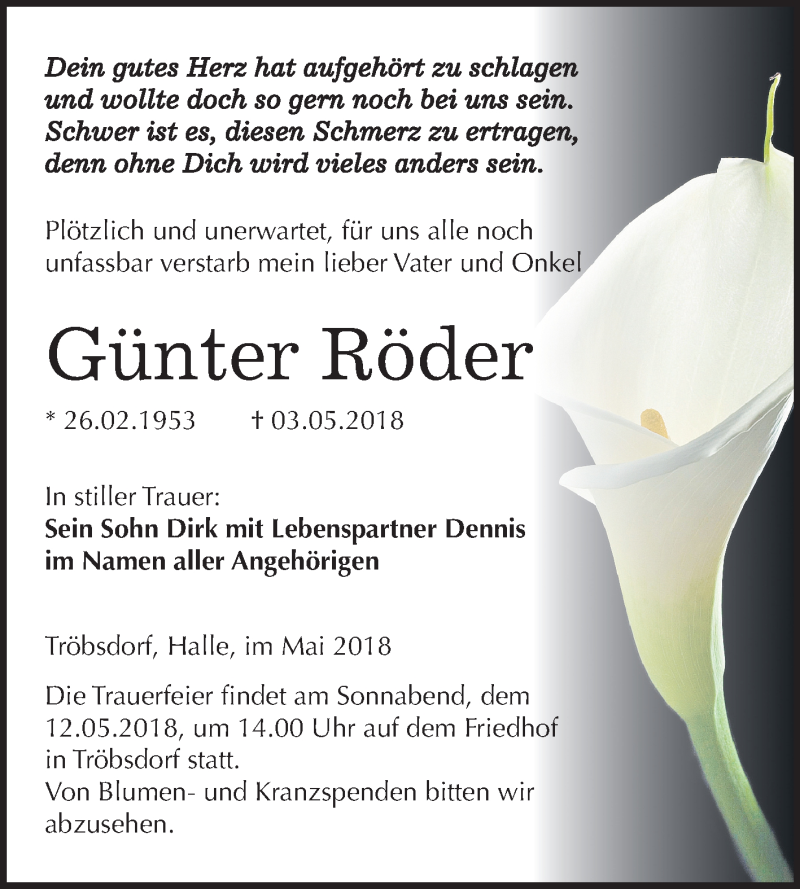 Dein gutes Herz hat aufgehört zu schlagen
und wollte doch so gern noch bei uns sein.
Schwer ist es, diesen Schmerz zu ertragen,
denn ohne Dich wird vieles anders sein.

Plötzlich und unerwartet, für uns alle noch unfassbar verstarb mein lieber Vater und Onkel

Günter Röder

* 26.02.1953 † 03.05.2018

In stiller Trauer:
Sein Sohn Dirk mit Lebenspartner Dennis
im Namen aller Angehörigen

Tröbsdorf, Halle, im Mai 2018

Die Trauerfeier findet am Sonnabend, dem 12.05.2018, um 14.00 Uhr auf dem Friedhof in Tröbsdorf statt.
Von Blumen- und Kranzspenden bitten wir abzusehen.